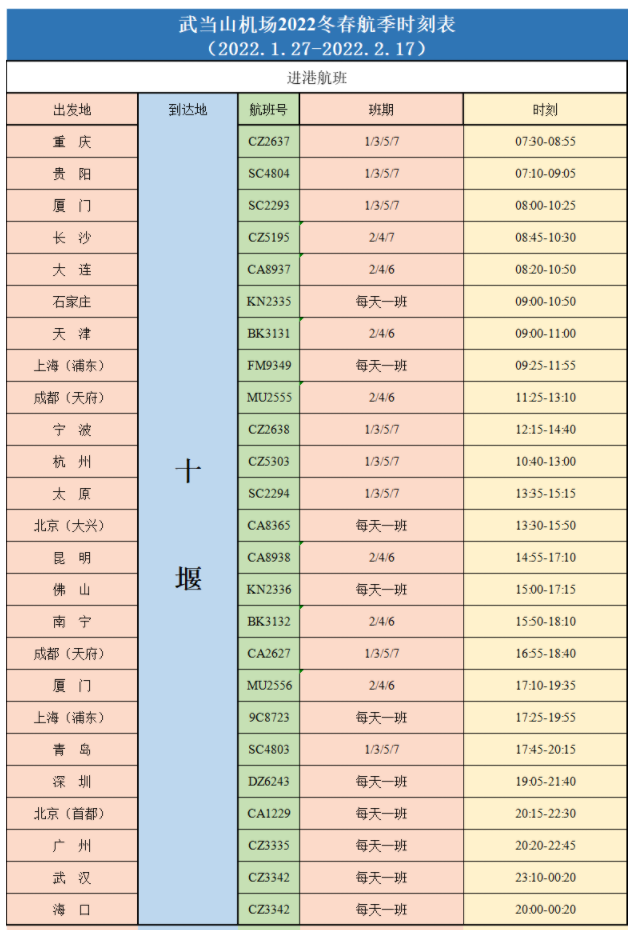 武当山机场2022冬春航季时刻表
（2022.1.27-2022.2.17）

进港航班

| 出发地 | 到达地 | 航班号 | 班期 | 时刻 |
|---|---|---|---|---|
| 重 庆 | 十堰 | CZ2637 | 1/3/5/7 | 07:30-08:55 |
| 贵 阳 | | SC4804 | 1/3/5/7 | 07:10-09:05 |
| 厦 门 | | SC2293 | 1/3/5/7 | 08:00-10:25 |
| 长 沙 | | CZ5195 | 2/4/7 | 08:45-10:30 |
| 大 连 | | CA8937 | 2/4/6 | 08:20-10:50 |
| 石家庄 | | KN2335 | 每天一班 | 09:00-10:50 |
| 天 津 | | BK3131 | 2/4/6 | 09:00-11:00 |
| 上海（浦东） | | FM9349 | 每天一班 | 09:25-11:55 |
| 成都（天府） | | MU2555 | 2/4/6 | 11:25-13:10 |
| 宁 波 | | CZ2638 | 1/3/5/7 | 12:15-14:40 |
| 杭 州 | | CZ5303 | 1/3/5/7 | 10:40-13:00 |
| 太 原 | | SC2294 | 1/3/5/7 | 13:35-15:15 |
| 北京（大兴） | | CA8365 | 每天一班 | 13:30-15:50 |
| 昆 明 | | CA8938 | 2/4/6 | 14:55-17:10 |
| 佛 山 | | KN2336 | 每天一班 | 15:00-17:15 |
| 南 宁 | | BK3132 | 2/4/6 | 15:50-18:10 |
| 成都（天府） | | CA2627 | 1/3/5/7 | 16:55-18:40 |
| 厦 门 | | MU2556 | 2/4/6 | 17:10-19:35 |
| 上海（浦东） | | 9C8723 | 每天一班 | 17:25-19:55 |
| 青 岛 | | SC4803 | 1/3/5/7 | 17:45-20:15 |
| 深 圳 | | DZ6243 | 每天一班 | 19:05-21:40 |
| 北京（首都） | | CA1229 | 每天一班 | 20:15-22:30 |
| 广 州 | | CZ3335 | 每天一班 | 20:20-22:45 |
| 武 汉 | | CZ3342 | 每天一班 | 23:10-00:20 |
| 海 口 | | CZ3342 | 每天一班 | 20:00-00:20 |